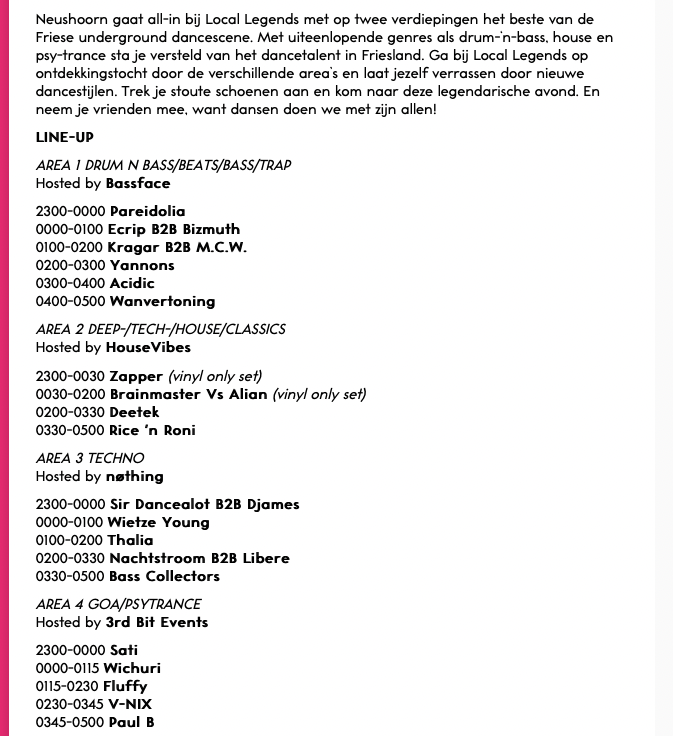 Neushoorn gaat all-in bij Local Legends met op twee verdiepingen het beste van de Friese underground dancescene. Met uiteenlopende genres als drum-'n-bass, house en psy-trance sta je versteld van het dancetalent in Friesland. Ga bij Local Legends op ontdekkingstocht door de verschillende area's en laat jezelf verrassen door nieuwe dancestijlen. Trek je stoute schoenen aan en kom naar deze legendarische avond. En neem je vrienden mee, want dansen doen we met zijn allen!

LINE-UP

AREA 1 DRUM N BASS/BEATS/BASS/TRAP
Hosted by Bassface

2300-0000 Pareidolia
0000-0100 Ecrip B2B Bizmuth
0100-0200 Kragar B2B M.C.W.
0200-0300 Yannons
0300-0400 Acidic
0400-0500 Wanvertoning

AREA 2 DEEP-/TECH-/HOUSE/CLASSICS
Hosted by HouseVibes

2300-0030 Zapper (vinyl only set)
0030-0200 Brainmaster Vs Alian (vinyl only set)
0200-0330 Deetek
0330-0500 Rice 'n Roni

AREA 3 TECHNO
Hosted by nøthing

2300-0000 Sir Dancealot B2B Djames
0000-0100 Wietze Young
0100-0200 Thalia
0200-0330 Nachtstroom B2B Libere
0330-0500 Bass Collectors

AREA 4 GOA/PSYTRANCE
Hosted by 3rd Bit Events

2300-0000 Sati
0000-0115 Wichuri
0115-0230 Fluffy
0230-0345 V-NIX
0345-0500 Paul B